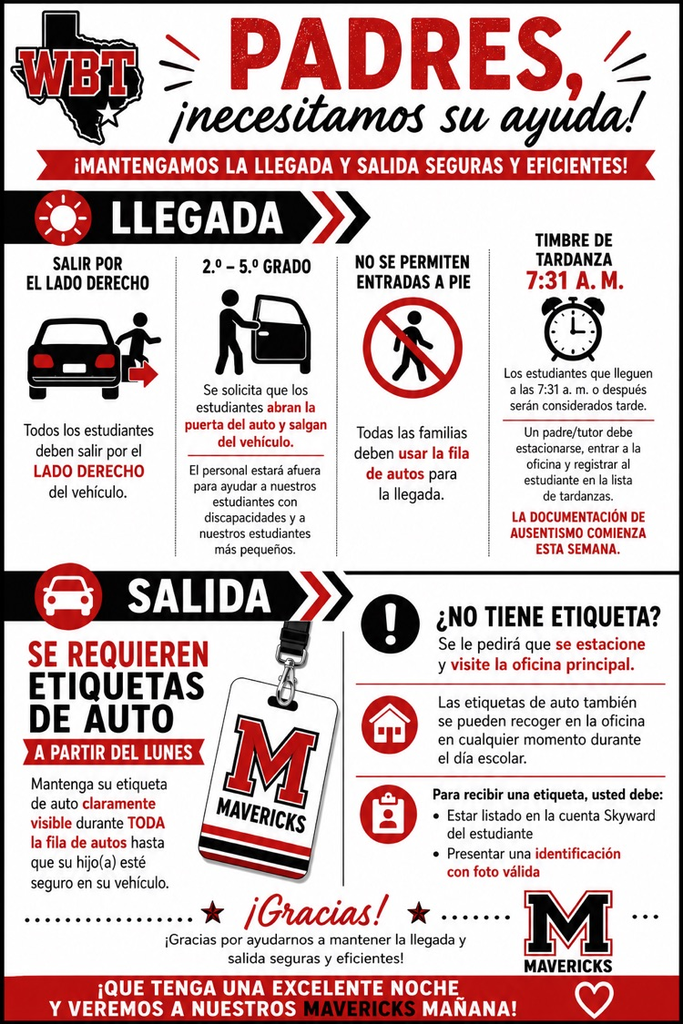 WBT

PADRES, ¡necesitamos su ayuda!

¡MANTENGAMOS LA LLEGADA Y SALIDA SEGURAS Y EFICIENTES!

LLEGADA

SALIR POR EL LADO DERECHO

Todos los estudiantes deben salir por el LADO DERECHO del vehículo.

2.º – 5.º GRADO

Se solicita que los estudiantes abran la puerta del auto y salgan del vehículo.

El personal estará afuera para ayudar a nuestros estudiantes con discapacidades y a nuestros estudiantes más pequeños.

NO SE PERMITEN ENTRADAS A PIE

Todas las familias deben usar la fila de autos para la llegada.

TIMBRE DE TARDANZA 7:31 A. M.

Los estudiantes que lleguen a las 7:31 a. m. o después serán considerados tarde.

Un padre/tutor debe estacionarse, entrar a la oficina y registrar al estudiante en la lista de tardanzas.

LA DOCUMENTACIÓN DE AUSENTISMO COMIENZA ESTA SEMANA.

SALIDA

SE REQUIEREN ETIQUETAS DE AUTO

A PARTIR DEL LUNES

Mantenga su etiqueta de auto claramente visible durante TODA la fila de autos hasta que su hijo(a) esté seguro en su vehículo.

M MAVERICKS

¿NO TIENE ETIQUETA?

Se le pedirá que se estacione y visite la oficina principal.

Las etiquetas de auto también se pueden recoger en la oficina en cualquier momento durante el día escolar.

Para recibir una etiqueta, usted debe:
• Estar listado en la cuenta Skyward del estudiante
• Presentar una identificación con foto válida

¡Gracias!

¡Gracias por ayudarnos a mantener la llegada y salida seguras y eficientes!

M MAVERICKS

¡QUE TENGA UNA EXCELENTE NOCHE Y VEREMOS A NUESTROS MAVERICKS MAÑANA!